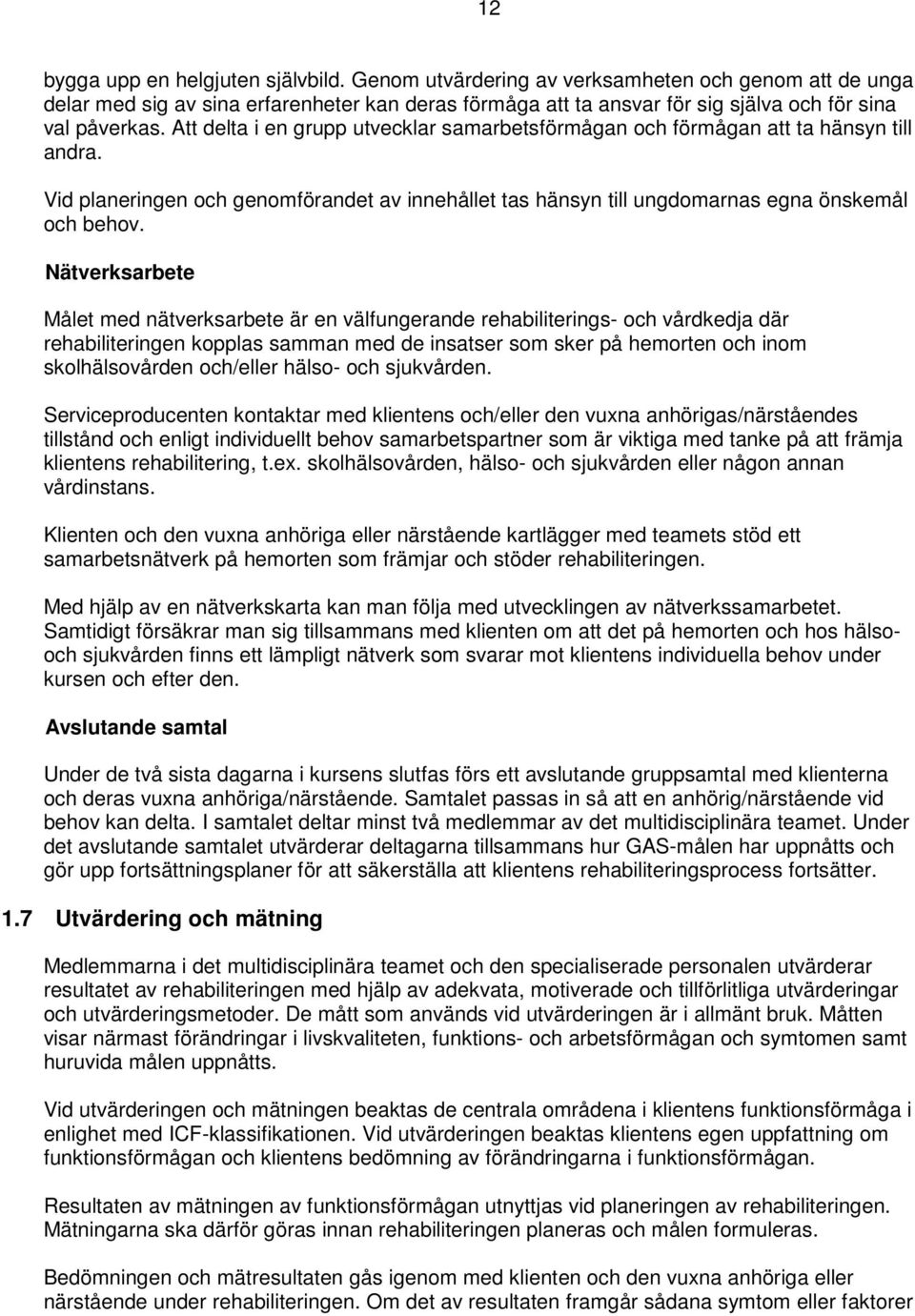 12

bygga upp en helgjuten självbild. Genom utvärdering av verksamheten och genom att de unga delar med sig av sina erfarenheter kan deras förmåga att ta ansvar för sig själva och för sina val påverkas. Att delta i en grupp utvecklar samarbetsförmågan och förmågan att ta hänsyn till andra.

Vid planeringen och genomförandet av innehållet tas hänsyn till ungdomarnas egna önskemål och behov.

Nätverksarbete

Målet med nätverksarbete är en välfungerande rehabiliterings- och vårdkedja där rehabiliteringen kopplas samman med de insatser som sker på hemorten och inom skolhälsovården och/eller hälso- och sjukvården.

Serviceproducenten kontaktar med klientens och/eller den vuxna anhörigas/närståendes tillstånd och enligt individuellt behov samarbetspartner som är viktiga med tanke på att främja klientens rehabilitering, t.ex. skolhälsovården, hälso- och sjukvården eller någon annan vårdinstans.

Klienten och den vuxna anhöriga eller närstående kartlägger med teamets stöd ett samarbetsnätverk på hemorten som främjar och stöder rehabiliteringen.

Med hjälp av en nätverkskarta kan man följa med utvecklingen av nätverkssamarbetet. Samtidigt försäkrar man sig tillsammans med klienten om att det på hemorten och hos hälso- och sjukvården finns ett lämpligt nätverk som svarar mot klientens individuella behov under kursen och efter den.

Avslutande samtal

Under de två sista dagarna i kursens slutfas förs ett avslutande gruppsamtal med klienterna och deras vuxna anhöriga/närstående. Samtalet passas in så att en anhörig/närstående vid behov kan delta. I samtalet deltar minst två medlemmar av det multidisciplinära teamet. Under det avslutande samtalet utvärderar deltagarna tillsammans hur GAS-målen har uppnåtts och gör upp fortsättningsplaner för att säkerställa att klientens rehabiliteringsprocess fortsätter.

1.7 Utvärdering och mätning

Medlemmarna i det multidisciplinära teamet och den specialiserade personalen utvärderar resultatet av rehabiliteringen med hjälp av adekvata, motiverade och tillförlitliga utvärderingar och utvärderingsmetoder. De mått som används vid utvärderingen är i allmänt bruk. Måtten visar närmast förändringar i livskvaliteten, funktions- och arbetsförmågan och symtomen samt huruvida målen uppnåtts.

Vid utvärderingen och mätningen beaktas de centrala områdena i klientens funktionsförmåga i enlighet med ICF-klassifikationen. Vid utvärderingen beaktas klientens egen uppfattning om funktionsförmågan och klientens bedömning av förändringarna i funktionsförmågan.

Resultaten av mätningen av funktionsförmågan utnyttjas vid planeringen av rehabiliteringen. Mätningarna ska därför göras innan rehabiliteringen planeras och målen formuleras.

Bedömningen och mätresultaten gås igenom med klienten och den vuxna anhöriga eller närstående under rehabiliteringen. Om det av resultaten framgår sådana symtom eller faktorer